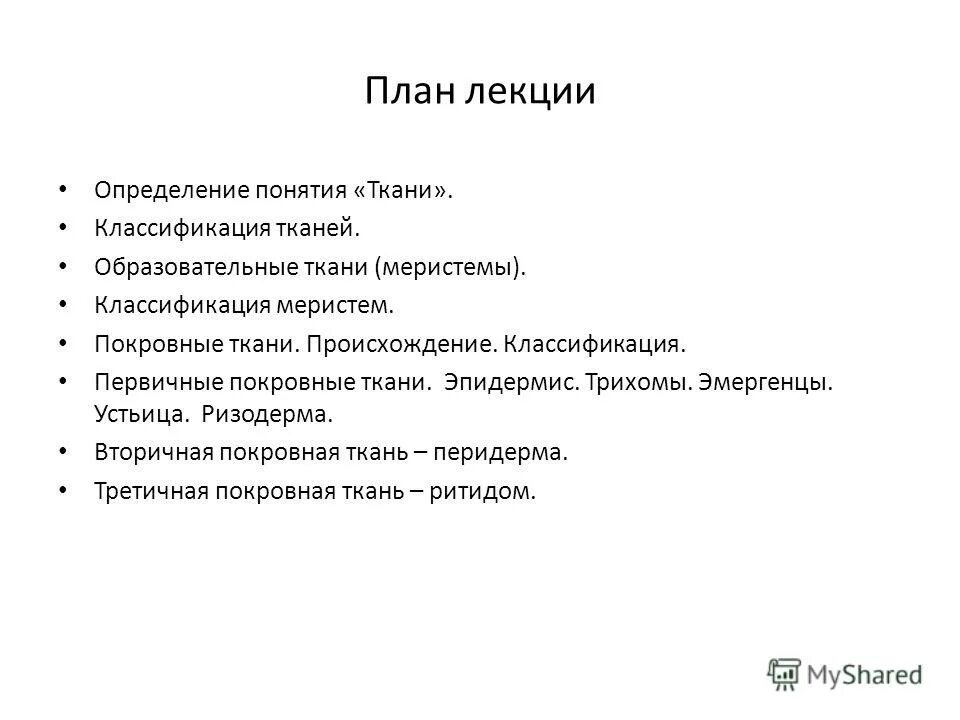 План лекции

• Определение понятия «Ткани».
• Классификация тканей.
• Образовательные ткани (меристемы).
• Классификация меристем.
• Покровные ткани. Происхождение. Классификация.
• Первичные покровные ткани. Эпидермис. Трихомы. Эмергенцы. Устьица. Ризодерма.
• Вторичная покровная ткань – перидерма.
• Третичная покровная ткань – ритидом.

MyShared